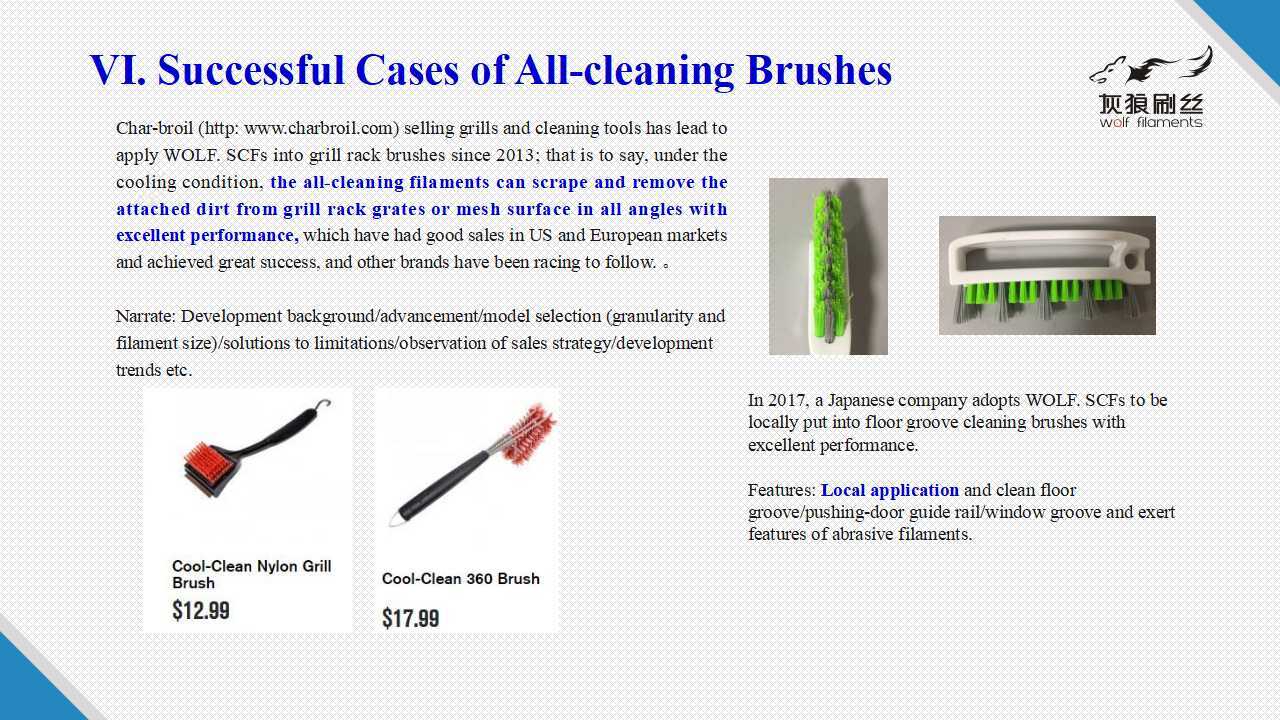 VI. Successful Cases of All-cleaning Brushes

灰狼刷丝
wolf filaments

Char-broil (http: www.charbroil.com) selling grills and cleaning tools has lead to apply WOLF. SCFs into grill rack brushes since 2013; that is to say, under the cooling condition, the all-cleaning filaments can scrape and remove the attached dirt from grill rack grates or mesh surface in all angles with excellent performance, which have had good sales in US and European markets and achieved great success, and other brands have been racing to follow. 。

Narrate: Development background/advancement/model selection (granularity and filament size)/solutions to limitations/observation of sales strategy/development trends etc.

Cool-Clean Nylon Grill Brush
$12.99

Cool-Clean 360 Brush
$17.99

In 2017, a Japanese company adopts WOLF. SCFs to be locally put into floor groove cleaning brushes with excellent performance.

Features: Local application and clean floor groove/pushing-door guide rail/window groove and exert features of abrasive filaments.